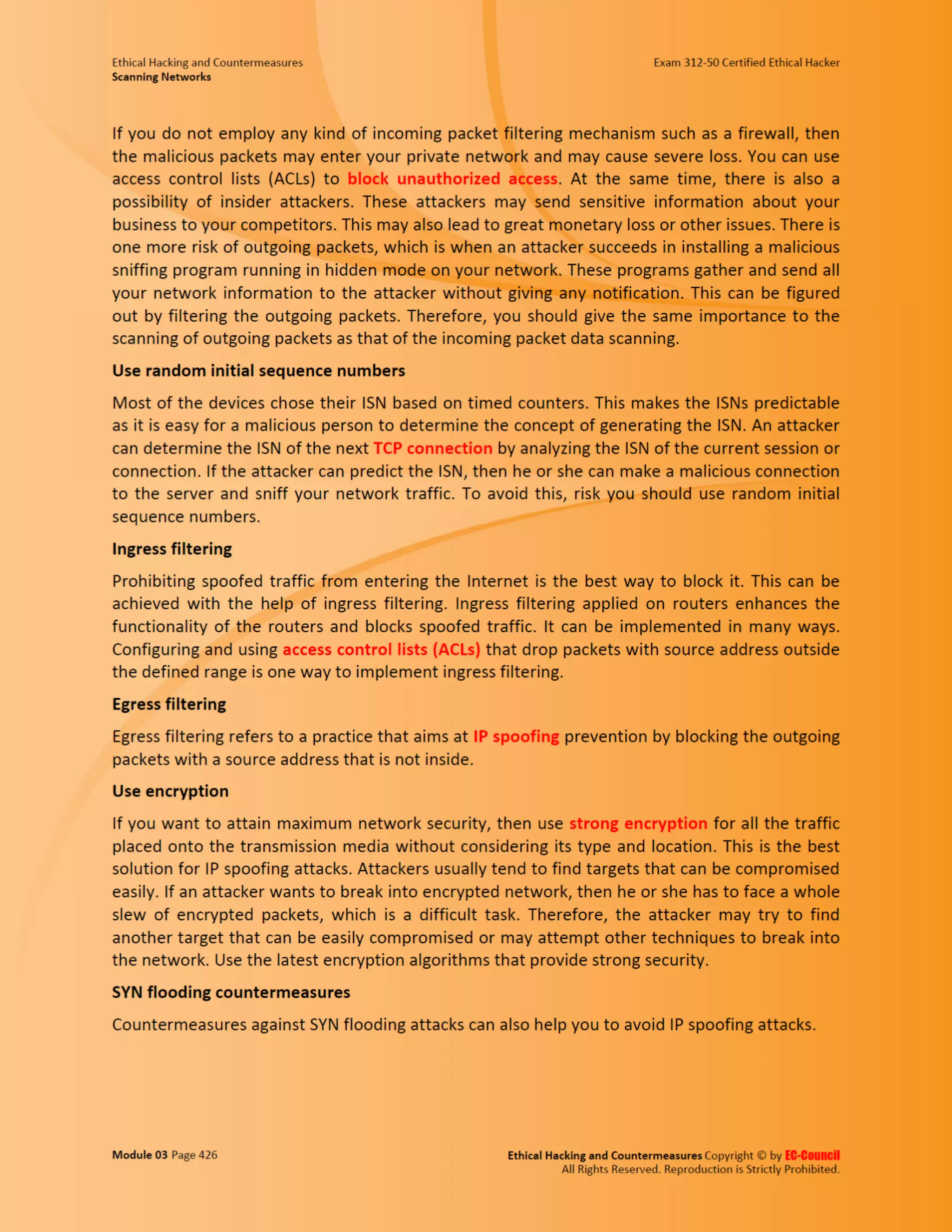 Ethical Hacking and Countermeasures
Scanning Networks

Exam 312-50 Certified Ethical Hacker

If you do not employ any kind of incoming packet filtering mechanism such as a firewall, then the malicious packets may enter your private network and may cause severe loss. You can use access control lists (ACLs) to block unauthorized access. At the same time, there is also a possibility of insider attackers. These attackers may send sensitive information about your business to your competitors. This may also lead to great monetary loss or other issues. There is one more risk of outgoing packets, which is when an attacker succeeds in installing a malicious sniffing program running in hidden mode on your network. These programs gather and send all your network information to the attacker without giving any notification. This can be figured out by filtering the outgoing packets. Therefore, you should give the same importance to the scanning of outgoing packets as that of the incoming packet data scanning.

Use random initial sequence numbers

Most of the devices chose their ISN based on timed counters. This makes the ISNs predictable as it is easy for a malicious person to determine the concept of generating the ISN. An attacker can determine the ISN of the next TCP connection by analyzing the ISN of the current session or connection. If the attacker can predict the ISN, then he or she can make a malicious connection to the server and sniff your network traffic. To avoid this, risk you should use random initial sequence numbers.

Ingress filtering

Prohibiting spoofed traffic from entering the Internet is the best way to block it. This can be achieved with the help of ingress filtering. Ingress filtering applied on routers enhances the functionality of the routers and blocks spoofed traffic. It can be implemented in many ways. Configuring and using access control lists (ACLs) that drop packets with source address outside the defined range is one way to implement ingress filtering.

Egress filtering

Egress filtering refers to a practice that aims at IP spoofing prevention by blocking the outgoing packets with a source address that is not inside.

Use encryption

If you want to attain maximum network security, then use strong encryption for all the traffic placed onto the transmission media without considering its type and location. This is the best solution for IP spoofing attacks. Attackers usually tend to find targets that can be compromised easily. If an attacker wants to break into encrypted network, then he or she has to face a whole slew of encrypted packets, which is a difficult task. Therefore, the attacker may try to find another target that can be easily compromised or may attempt other techniques to break into the network. Use the latest encryption algorithms that provide strong security.

SYN flooding countermeasures

Countermeasures against SYN flooding attacks can also help you to avoid IP spoofing attacks.

Module 03 Page 426

Ethical Hacking and Countermeasures Copyright © by EC-Council
All Rights Reserved. Reproduction is Strictly Prohibited.